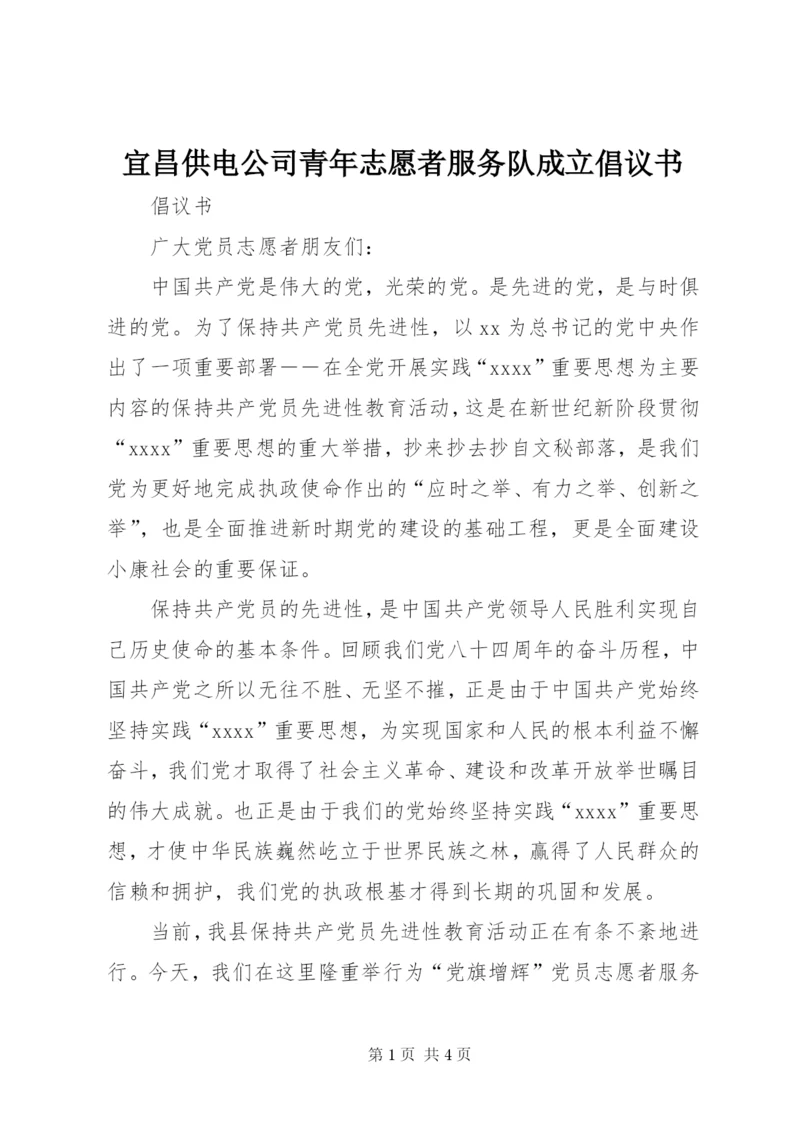 宜昌供电公司青年志愿者服务队成立倡议书

倡议书

广大党员志愿者朋友们：

中国共产党是伟大的党，光荣的党。是先进的党，是与时俱进的党。为了保持共产党员先进性，以 xx 为总书记的党中央作出了一项重要部署——在全党开展实践“xxxx”重要思想为主要内容的保持共产党员先进性教育活动，这是在新世纪新阶段贯彻“xxxx”重要思想的重大举措，抄来抄去抄自文秘部落，是我们党为更好地完成执政使命作出的“应时之举、有力之举、创新之举”，也是全面推进新时期党的建设的基础工程，更是全面建设小康社会的重要保证。

保持共产党员的先进性，是中国共产党领导人民胜利实现自己历史使命的基本条件。回顾我们党八十四周年的奋斗历程，中国共产党之所以无往不胜、无坚不摧，正是由于中国共产党始终坚持实践“xxxx”重要思想，为实现国家和人民的根本利益不懈奋斗，我们党才取得了社会主义革命、建设和改革开放举世瞩目的伟大成就。也正是由于我们的党始终坚持实践“xxxx”重要思想，才使中华民族巍然屹立于世界民族之林，赢得了人民群众的信赖和拥护，我们党的执政根基才得到长期的巩固和发展。

当前，我县保持共产党员先进性教育活动正在有条不紊地进行。今天，我们在这里隆重举行为“党旗增辉”党员志愿者服务

第 1 页 共 4 页